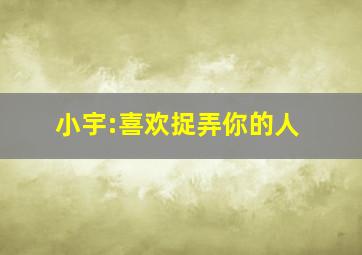 小宇:喜欢捉弄你的人